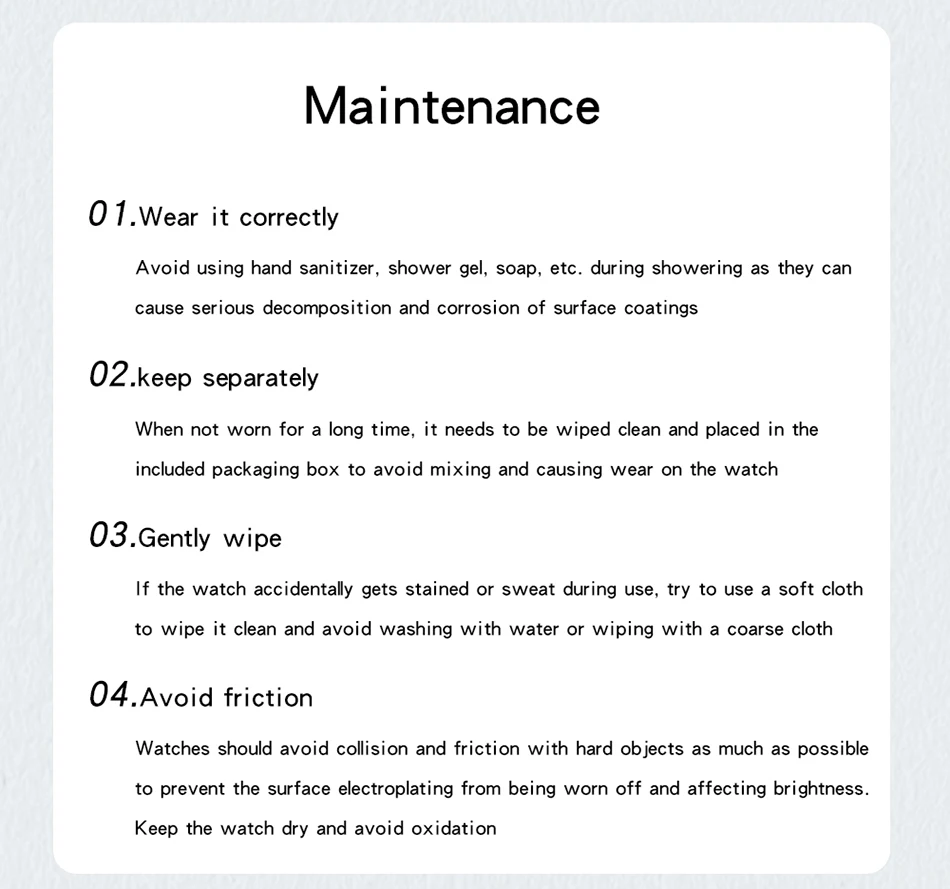 Maintenance

01.Wear it correctly

Avoid using hand sanitizer, shower gel, soap, etc. during showering as they can cause serious decomposition and corrosion of surface coatings

02.keep separately

When not worn for a long time, it needs to be wiped clean and placed in the included packaging box to avoid mixing and causing wear on the watch

03.Gently wipe

If the watch accidentally gets stained or sweat during use, try to use a soft cloth to wipe it clean and avoid washing with water or wiping with a coarse cloth

04.Avoid friction

Watches should avoid collision and friction with hard objects as much as possible to prevent the surface electroplating from being worn off and affecting brightness. Keep the watch dry and avoid oxidation